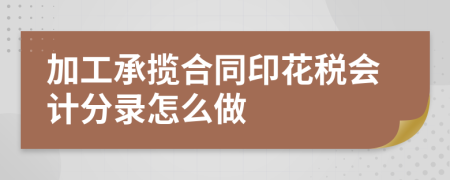 加工承揽合同印花税会计分录怎么做